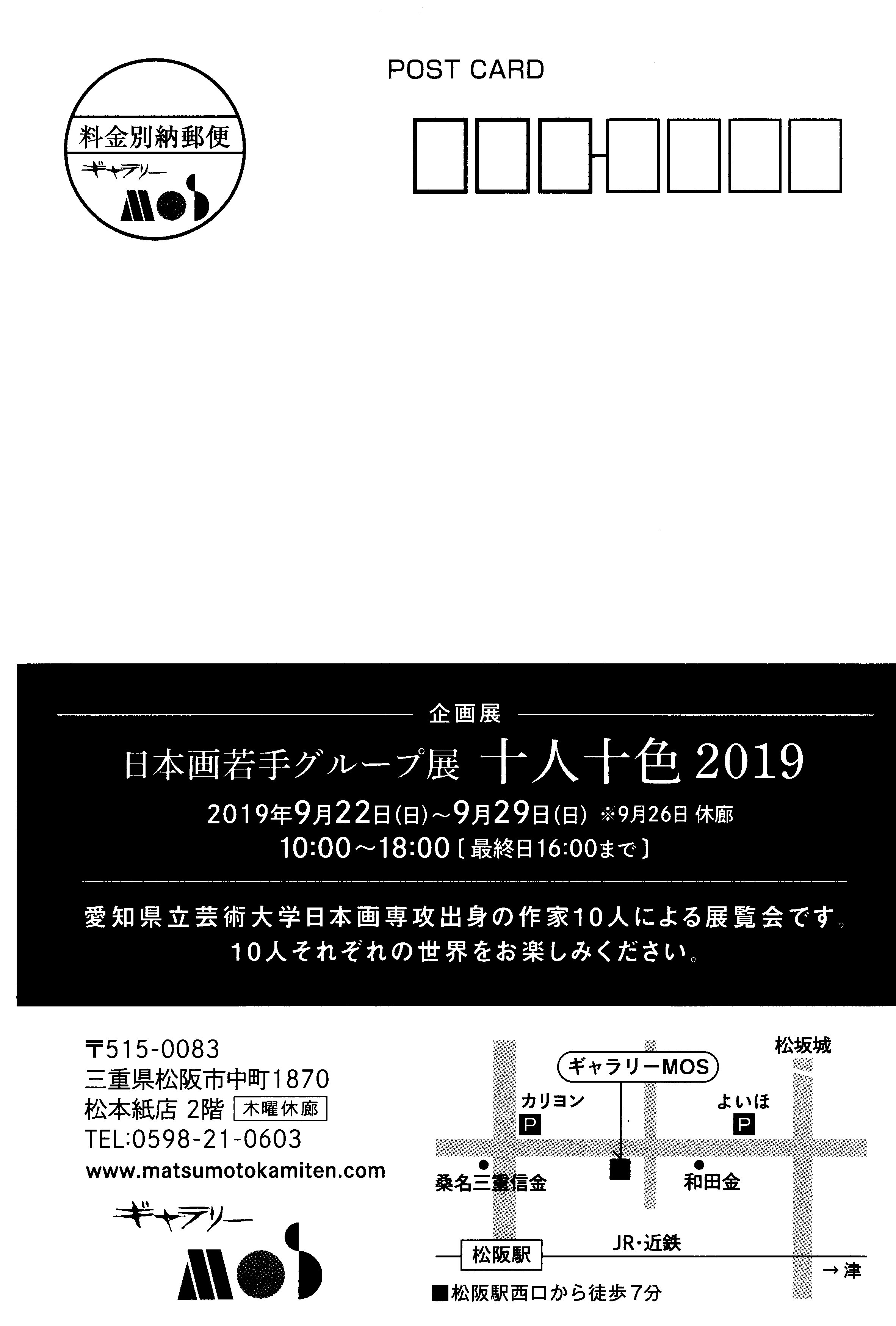 POST CARD

料金別納郵便
ギャラリー
MOS

企画展

日本画若手グループ展 十人十色2019

2019年9月22日(日)~9月29日(日) ※9月26日 休廊
10:00~18:00〔最終日16:00まで〕

愛知県立芸術大学日本画専攻出身の作家10人による展覧会です。
10人それぞれの世界をお楽しみください。

〒515-0083
三重県松阪市中町1870
松本紙店 2階 木曜休廊
TEL:0598-21-0603
www.matsumotokamiten.com

ギャラリー
MOS

松坂城
ギャラリーMOS
カリヨン
P
よいほ
P
桑名三重信金
和田金
松阪駅
JR・近鉄
→津
■松阪駅西口から徒歩7分